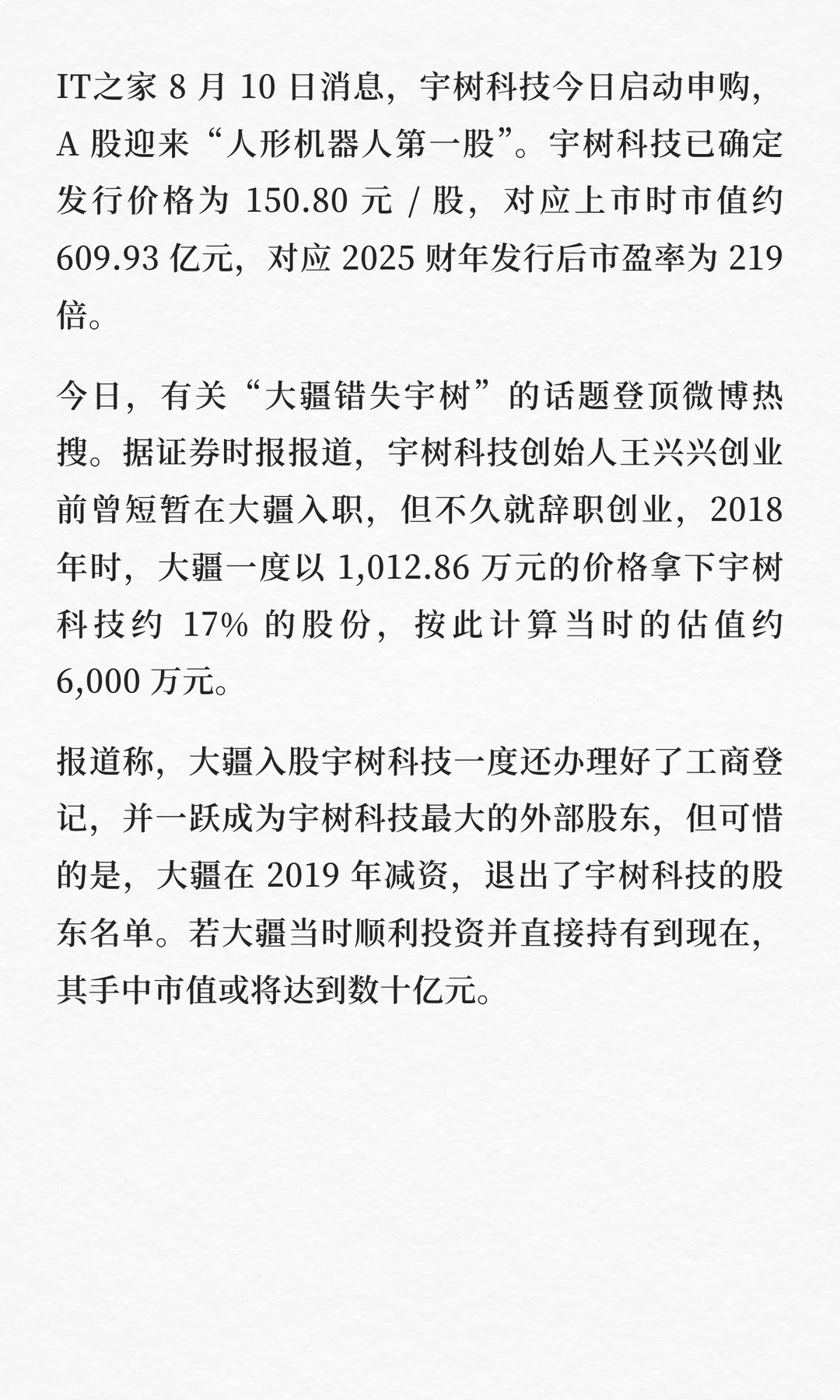 IT之家 8 月 10 日消息，宇树科技今日启动申购，A 股迎来“人形机器人第一股”。宇树科技已确定发行价格为 150.80 元 / 股，对应上市时市值约 609.93 亿元，对应 2025 财年发行后市盈率为 219 倍。

今日，有关“大疆错失宇树”的话题登顶微博热搜。据证券时报报道，宇树科技创始人王兴兴创业前曾短暂在大疆入职，但不久就辞职创业，2018 年时，大疆一度以 1,012.86 万元的价格拿下宇树科技约 17% 的股份，按此计算当时的估值约 6,000 万元。

报道称，大疆入股宇树科技一度还办理好了工商登记，并一跃成为宇树科技最大的外部股东，但可惜的是，大疆在 2019 年减资，退出了宇树科技的股东名单。若大疆当时顺利投资并直接持有到现在，其手中市值或将达到数十亿元。